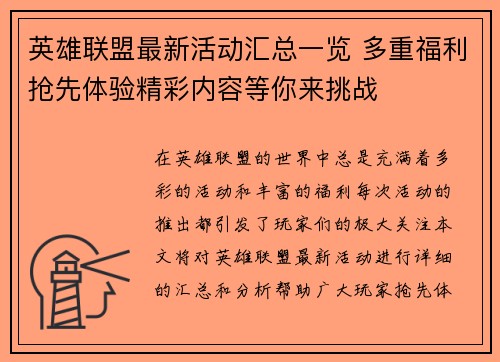 英雄联盟最新活动汇总一览 多重福利抢先体验精彩内容等你来挑战

在英雄联盟的世界中总是充满着多彩的活动和丰富的福利每次活动的推出都引发了玩家们的极大关注本文将对英雄联盟最新活动进行详细的汇总和分析帮助广大玩家抢先体